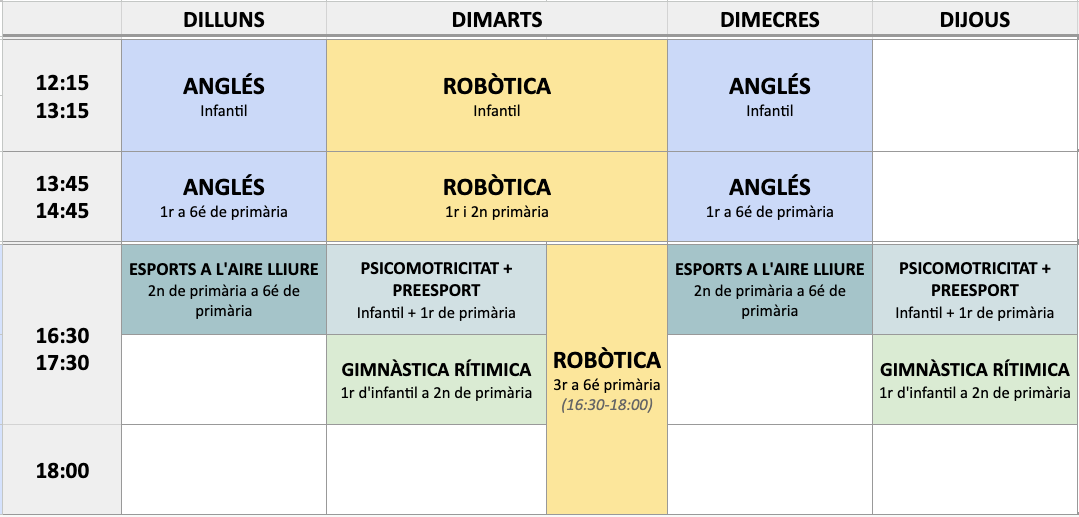 | | DILLUNS | DIMARTS | | DIMECRES | DIJOUS |
|---|---|---|---|---|---|
| 12:15 13:15 | ANGLÉS Infantil | ROBÒTICA Infantil | | ANGLÉS Infantil | |
| 13:45 14:45 | ANGLÉS 1r a 6é de primària | ROBÒTICA 1r i 2n primària | | ANGLÉS 1r a 6é de primària | |
| 16:30 17:30 | ESPORTS A L'AIRE LLIURE 2n de primària a 6é de primària | PSICOMOTRICITAT + PREESPORT Infantil + 1r de primària | ROBÒTICA 3r a 6é primària (16:30-18:00) | ESPORTS A L'AIRE LLIURE 2n de primària a 6é de primària | PSICOMOTRICITAT + PREESPORT Infantil + 1r de primària |
| | | GIMNÀSTICA RÍTIMICA 1r d'infantil a 2n de primària | | | GIMNÀSTICA RÍTIMICA 1r d'infantil a 2n de primària |
| 18:00 | | | | | |